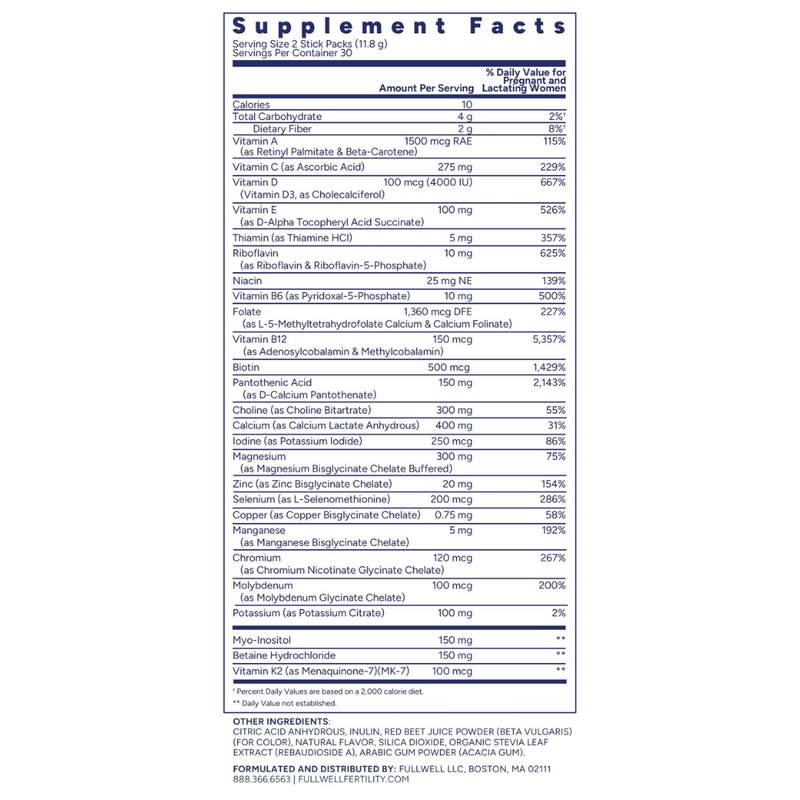 Supplement Facts
Serving Size 2 Stick Packs (11.8 g)
Servings Per Container 30

| | Amount Per Serving | % Daily Value for Pregnant and Lactating Women |
|---|---|---|
| Calories | 10 | |
| Total Carbohydrate | 4 g | 2%† |
| Dietary Fiber | 2 g | 8%† |
| Vitamin A (as Retinyl Palmitate & Beta-Carotene) | 1500 mcg RAE | 115% |
| Vitamin C (as Ascorbic Acid) | 275 mg | 229% |
| Vitamin D (Vitamin D3, as Cholecalciferol) | 100 mcg (4000 IU) | 667% |
| Vitamin E (as D-Alpha Tocopheryl Acid Succinate) | 100 mg | 526% |
| Thiamin (as Thiamine HCl) | 5 mg | 357% |
| Riboflavin (as Riboflavin & Riboflavin-5-Phosphate) | 10 mg | 625% |
| Niacin | 25 mg NE | 139% |
| Vitamin B6 (as Pyridoxal-5-Phosphate) | 10 mg | 500% |
| Folate (as L-5-Methyltetrahydrofolate Calcium & Calcium Folinate) | 1,360 mcg DFE | 227% |
| Vitamin B12 (as Adenosylcobalamin & Methylcobalamin) | 150 mcg | 5,357% |
| Biotin | 500 mcg | 1,429% |
| Pantothenic Acid (as D-Calcium Pantothenate) | 150 mg | 2,143% |
| Choline (as Choline Bitartrate) | 300 mg | 55% |
| Calcium (as Calcium Lactate Anhydrous) | 400 mg | 31% |
| Iodine (as Potassium Iodide) | 250 mcg | 86% |
| Magnesium (as Magnesium Bisglycinate Chelate Buffered) | 300 mg | 75% |
| Zinc (as Zinc Bisglycinate Chelate) | 20 mg | 154% |
| Selenium (as L-Selenomethionine) | 200 mcg | 286% |
| Copper (as Copper Bisglycinate Chelate) | 0.75 mg | 58% |
| Manganese (as Manganese Bisglycinate Chelate) | 5 mg | 192% |
| Chromium (as Chromium Nicotinate Glycinate Chelate) | 120 mcg | 267% |
| Molybdenum (as Molybdenum Glycinate Chelate) | 100 mcg | 200% |
| Potassium (as Potassium Citrate) | 100 mg | 2% |
| Myo-Inositol | 150 mg | ** |
| Betaine Hydrochloride | 150 mg | ** |
| Vitamin K2 (as Menaquinone-7)(MK-7) | 100 mcg | ** |

† Percent Daily Values are based on a 2,000 calorie diet.
** Daily Value not established.

OTHER INGREDIENTS: CITRIC ACID ANHYDROUS, INULIN, RED BEET JUICE POWDER (BETA VULGARIS) (FOR COLOR), NATURAL FLAVOR, SILICA DIOXIDE, ORGANIC STEVIA LEAF EXTRACT (REBAUDIOSIDE A), ARABIC GUM POWDER (ACACIA GUM).

FORMULATED AND DISTRIBUTED BY: FULLWELL LLC, BOSTON, MA 02111
888.366.6563 | FULLWELLFERTILITY.COM